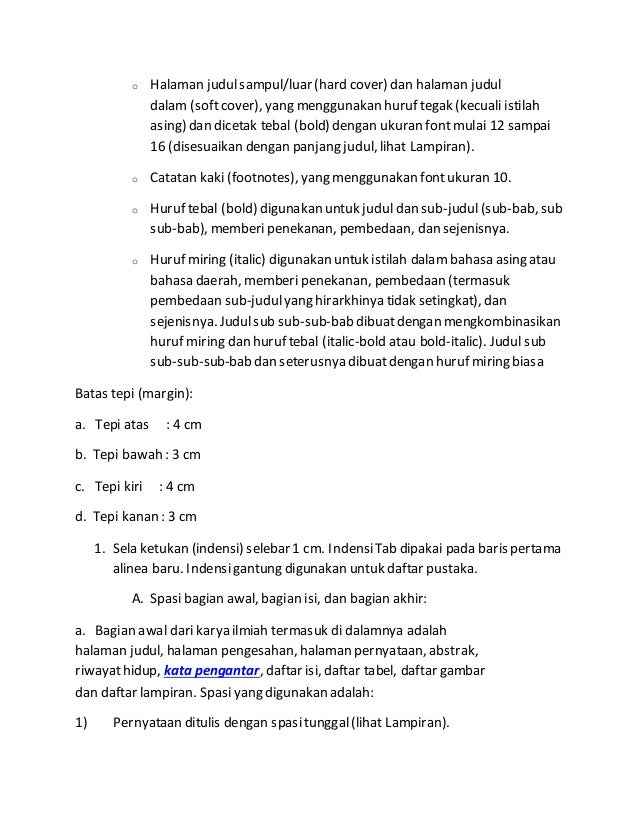 o Halaman judul sampul/luar (hard cover) dan halaman judul dalam (soft cover), yang menggunakan huruf tegak (kecuali istilah asing) dan dicetak tebal (bold) dengan ukuran font mulai 12 sampai 16 (disesuaikan dengan panjang judul, lihat Lampiran).

o Catatan kaki (footnotes), yang menggunakan font ukuran 10.

o Huruf tebal (bold) digunakan untuk judul dan sub-judul (sub-bab, sub sub-bab), memberi penekanan, pembedaan, dan sejenisnya.

o Huruf miring (italic) digunakan untuk istilah dalam bahasa asing atau bahasa daerah, memberi penekanan, pembedaan (termasuk pembedaan sub-judul yang hirarkhinya tidak setingkat), dan sejenisnya. Judul sub sub-sub-bab dibuat dengan mengkombinasikan huruf miring dan huruf tebal (italic-bold atau bold-italic). Judul sub sub-sub-sub-bab dan seterusnya dibuat dengan huruf miring biasa

Batas tepi (margin):

a. Tepi atas : 4 cm

b. Tepi bawah : 3 cm

c. Tepi kiri : 4 cm

d. Tepi kanan : 3 cm

1. Sela ketukan (indensi) selebar 1 cm. Indensi Tab dipakai pada baris pertama alinea baru. Indensi gantung digunakan untuk daftar pustaka.

A. Spasi bagian awal, bagian isi, dan bagian akhir:

a. Bagian awal dari karya ilmiah termasuk di dalamnya adalah halaman judul, halaman pengesahan, halaman pernyataan, abstrak, riwayat hidup, kata pengantar, daftar isi, daftar tabel, daftar gambar dan daftar lampiran. Spasi yang digunakan adalah:

1) Pernyataan ditulis dengan spasi tunggal (lihat Lampiran).